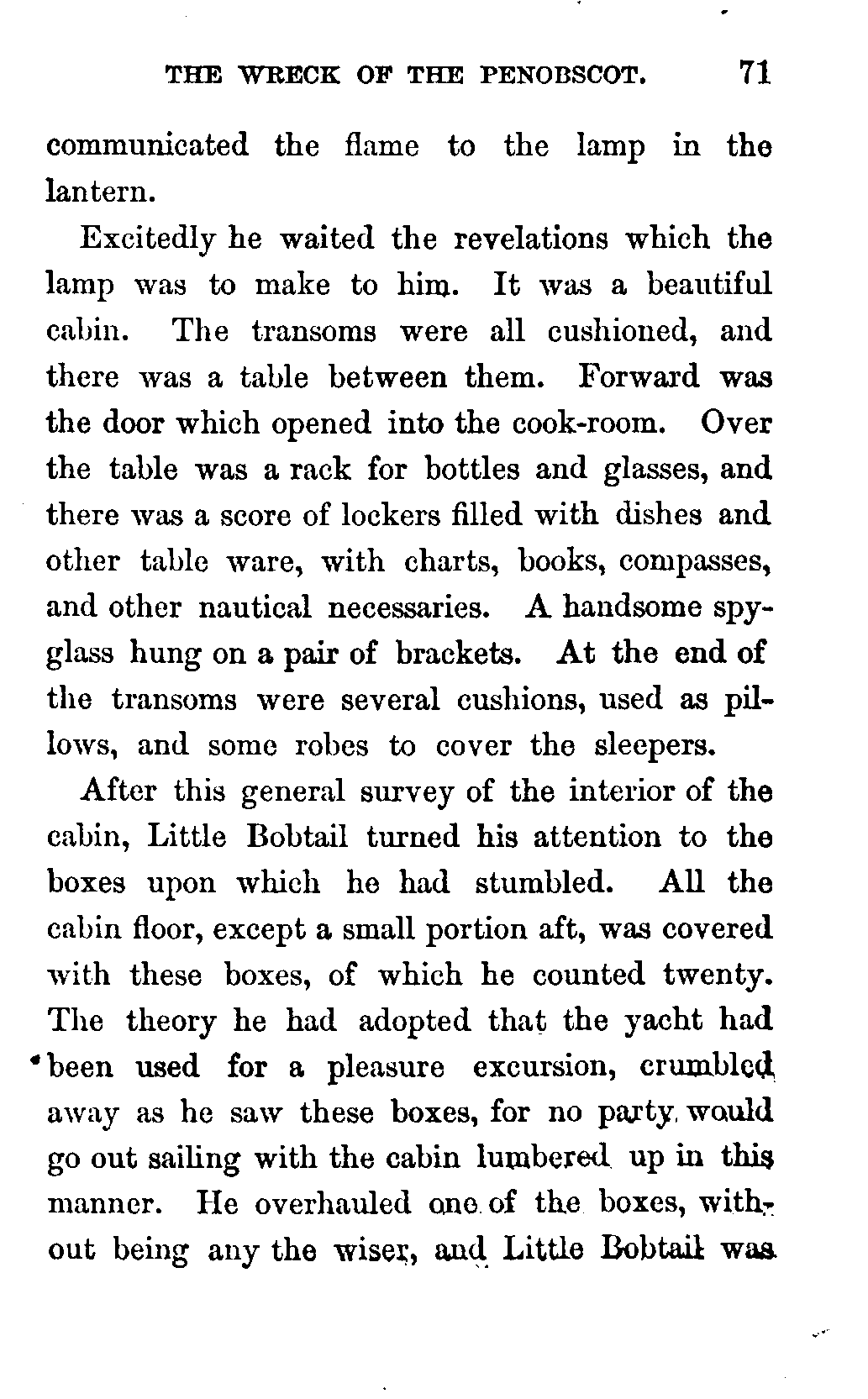 THE WRECK OF THE PENOBSCOT. 71

communicated the flame to the lamp in the lantern.

Excitedly he waited the revelations which the lamp was to make to him. It was a beautiful cabin. The transoms were all cushioned, and there was a table between them. Forward was the door which opened into the cook-room. Over the table was a rack for bottles and glasses, and there was a score of lockers filled with dishes and other table ware, with charts, books, compasses, and other nautical necessaries. A handsome spyglass hung on a pair of brackets. At the end of the transoms were several cushions, used as pillows, and some robes to cover the sleepers.

After this general survey of the interior of the cabin, Little Bobtail turned his attention to the boxes upon which he had stumbled. All the cabin floor, except a small portion aft, was covered with these boxes, of which he counted twenty. The theory he had adopted that the yacht had been used for a pleasure excursion, crumbled away as he saw these boxes, for no party would go out sailing with the cabin lumbered up in this manner. He overhauled one of the boxes, without being any the wiser, and Little Bobtail was